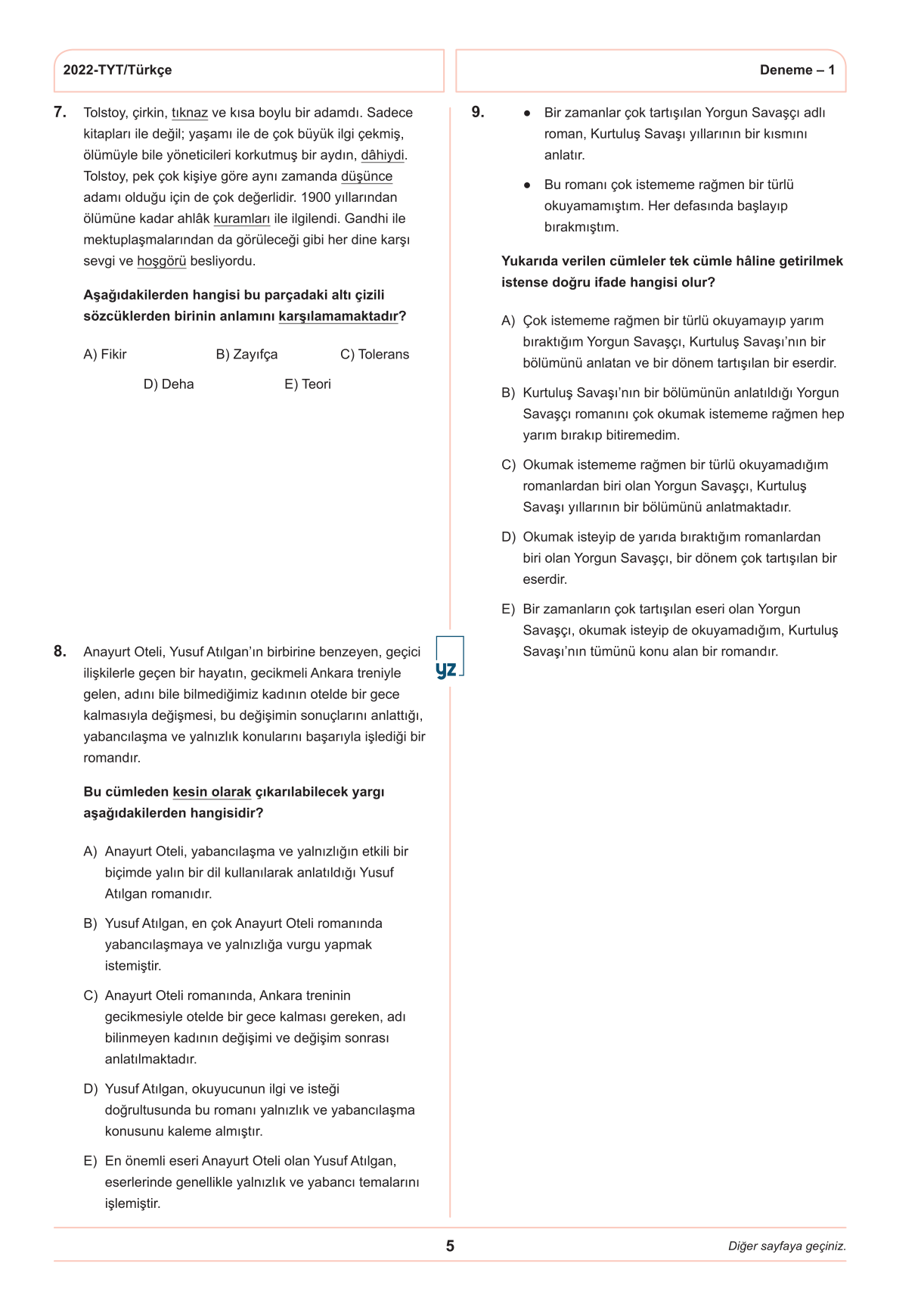 2022-TYT/Türkçe

Deneme – 1

7. Tolstoy, çirkin, tıknaz ve kısa boylu bir adamdı. Sadece kitapları ile değil; yaşamı ile de çok büyük ilgi çekmiş, ölümüyle bile yöneticileri korkutmuş bir aydın, dâhiydi. Tolstoy, pek çok kişiye göre aynı zamanda düşünce adamı olduğu için de çok değerlidir. 1900 yıllarından ölümüne kadar ahlâk kuramları ile ilgilendi. Gandhi ile mektuplaşmalarından da görüleceği gibi her dine karşı sevgi ve hoşgörü besliyordu.

Aşağıdakilerden hangisi bu parçadaki altı çizili sözcüklerden birinin anlamını karşılamamaktadır?

A) Fikir
B) Zayıfça
C) Tolerans
D) Deha
E) Teori

8. Anayurt Oteli, Yusuf Atılgan'ın birbirine benzeyen, geçici ilişkilerle geçen bir hayatın, gecikmeli Ankara treniyle gelen, adını bile bilmediğimiz kadının otelde bir gece kalmasıyla değişmesi, bu değişimin sonuçlarını anlattığı, yabancılaşma ve yalnızlık konularını başarıyla işlediği bir romandır.

Bu cümleden kesin olarak çıkarılabilecek yargı aşağıdakilerden hangisidir?

A) Anayurt Oteli, yabancılaşma ve yalnızlığın etkili bir biçimde yalın bir dil kullanılarak anlatıldığı Yusuf Atılgan romanıdır.

B) Yusuf Atılgan, en çok Anayurt Oteli romanında yabancılaşmaya ve yalnızlığa vurgu yapmak istemiştir.

C) Anayurt Oteli romanında, Ankara treninin gecikmesiyle otelde bir gece kalması gereken, adı bilinmeyen kadının değişimi ve değişim sonrası anlatılmaktadır.

D) Yusuf Atılgan, okuyucunun ilgi ve isteği doğrultusunda bu romanı yalnızlık ve yabancılaşma konusunu kaleme almıştır.

E) En önemli eseri Anayurt Oteli olan Yusuf Atılgan, eserlerinde genellikle yalnızlık ve yabancı temalarını işlemiştir.

yz

9. ● Bir zamanlar çok tartışılan Yorgun Savaşçı adlı roman, Kurtuluş Savaşı yıllarının bir kısmını anlatır.

● Bu romanı çok istememe rağmen bir türlü okuyamamıştım. Her defasında başlayıp bırakmıştım.

Yukarıda verilen cümleler tek cümle hâline getirilmek istense doğru ifade hangisi olur?

A) Çok istememe rağmen bir türlü okuyamayıp yarım bıraktığım Yorgun Savaşçı, Kurtuluş Savaşı'nın bir bölümünü anlatan ve bir dönem tartışılan bir eserdir.

B) Kurtuluş Savaşı'nın bir bölümünün anlatıldığı Yorgun Savaşçı romanını çok okumak istememe rağmen hep yarım bırakıp bitiremedim.

C) Okumak istememe rağmen bir türlü okuyamadığım romanlardan biri olan Yorgun Savaşçı, Kurtuluş Savaşı yıllarının bir bölümünü anlatmaktadır.

D) Okumak isteyip de yarıda bıraktığım romanlardan biri olan Yorgun Savaşçı, bir dönem çok tartışılan bir eserdir.

E) Bir zamanların çok tartışılan eseri olan Yorgun Savaşçı, okumak isteyip de okuyamadığım, Kurtuluş Savaşı'nın tümünü konu alan bir romandır.

5

Diğer sayfaya geçiniz.